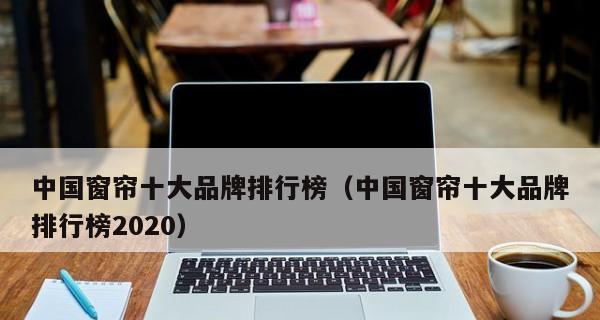 中国窗帘十大品牌排行榜（中国窗帘十大品牌排行榜2020）